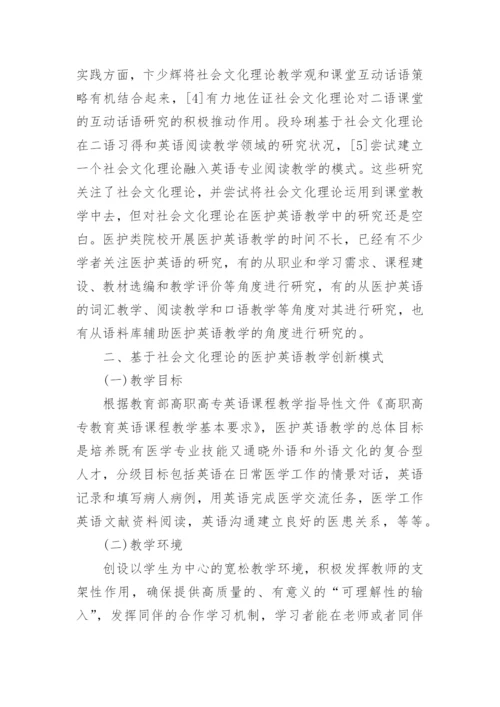 实践方面，卞少辉将社会文化理论教学观和课堂互动话语策略有机结合起来，[4]有力地佐证社会文化理论对二语课堂的互动话语研究的积极推动作用。段玲琍基于社会文化理论在二语习得和英语阅读教学领域的研究状况，[5]尝试建立一个社会文化理论融入英语专业阅读教学的模式。这些研究关注了社会文化理论，并尝试将社会文化理论运用到课堂教学中去，但对社会文化理论在医护英语教学中的研究还是空白。医护类院校开展医护英语教学的时间不长，已经有不少学者关注医护英语的研究，有的从职业和学习需求、课程建设、教材选编和教学评价等角度进行研究，有的从医护英语的词汇教学、阅读教学和口语教学等角度对其进行研究，也有从语料库辅助医护英语教学的角度进行研究的。

二、基于社会文化理论的医护英语教学创新模式

(一)教学目标

根据教育部高职高专英语课程教学指导性文件《高职高专教育英语课程教学基本要求》，医护英语教学的总体目标是培养既有医学专业技能又通晓外语和外语文化的复合型人才，分级目标包括英语在日常医学工作的情景对话，英语记录和填写病人病例，用英语完成医学交流任务，医学工作英语文献资料阅读，英语沟通建立良好的医患关系，等等。

(二)教学环境

创设以学生为中心的宽松教学环境，积极发挥教师的支架性作用，确保提供高质量的、有意义的“可理解性的输入”，发挥同伴的合作学习机制，学习者能在老师或者同伴